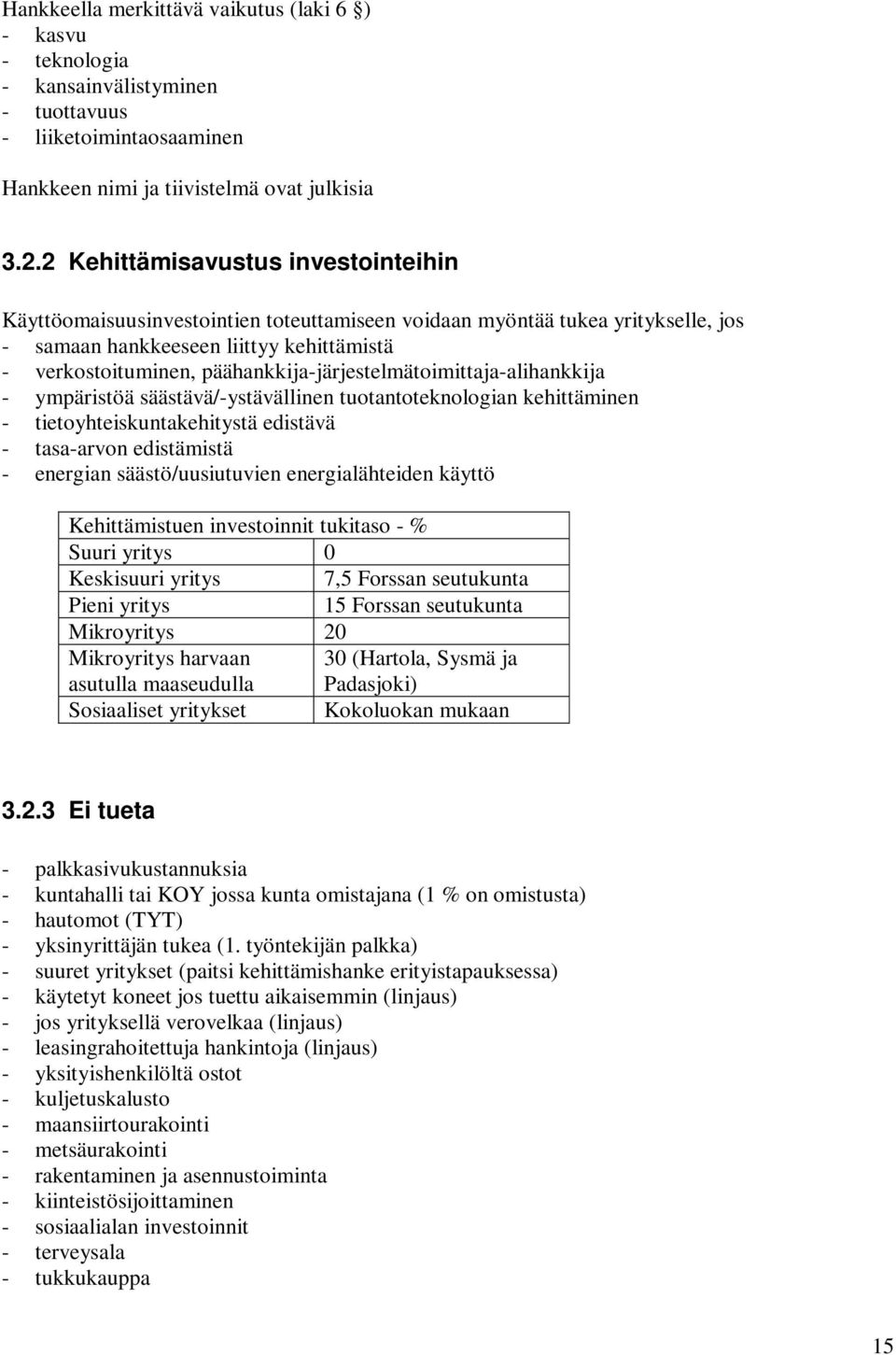 Hankkeella merkittävä vaikutus (laki 6 §)
- kasvu
- teknologia
- kansainvälistyminen
- tuottavuus
- liiketoimintaosaaminen

Hankkeen nimi ja tiivistelmä ovat julkisia

3.2.2 Kehittämisavustus investointeihin

Käyttöomaisuusinvestointien toteuttamiseen voidaan myöntää tukea yritykselle, jos
- samaan hankkeeseen liittyy kehittämistä
- verkostoituminen, päähankkija-järjestelmätoimittaja-alihankkija
- ympäristöä säästävä/-ystävällinen tuotantoteknologian kehittäminen
- tietoyhteiskuntakehitystä edistävä
- tasa-arvon edistämistä
- energian säästö/uusiutuvien energialähteiden käyttö

| Kehittämistuen investoinnit tukitaso - % | |
|---|---|
| Suuri yritys | 0 |
| Keskisuuri yritys | 7,5 Forssan seutukunta |
| Pieni yritys | 15 Forssan seutukunta |
| Mikroyritys | 20 |
| Mikroyritys harvaan asutulla maaseudulla | 30 (Hartola, Sysmä ja Padasjoki) |
| Sosiaaliset yritykset | Kokoluokan mukaan |

3.2.3 Ei tueta

- palkkasivukustannuksia
- kuntahalli tai KOY jossa kunta omistajana (1 % on omistusta)
- hautomot (TYT)
- yksinyrittäjän tukea (1. työntekijän palkka)
- suuret yritykset (paitsi kehittämishanke erityistapauksessa)
- käytetyt koneet jos tuettu aikaisemmin (linjaus)
- jos yrityksellä verovelkaa (linjaus)
- leasingrahoitettuja hankintoja (linjaus)
- yksityishenkilöltä ostot
- kuljetuskalusto
- maansiirtourakointi
- metsäurakointi
- rakentaminen ja asennustoiminta
- kiinteistösijoittaminen
- sosiaalialan investoinnit
- terveysala
- tukkukauppa

15